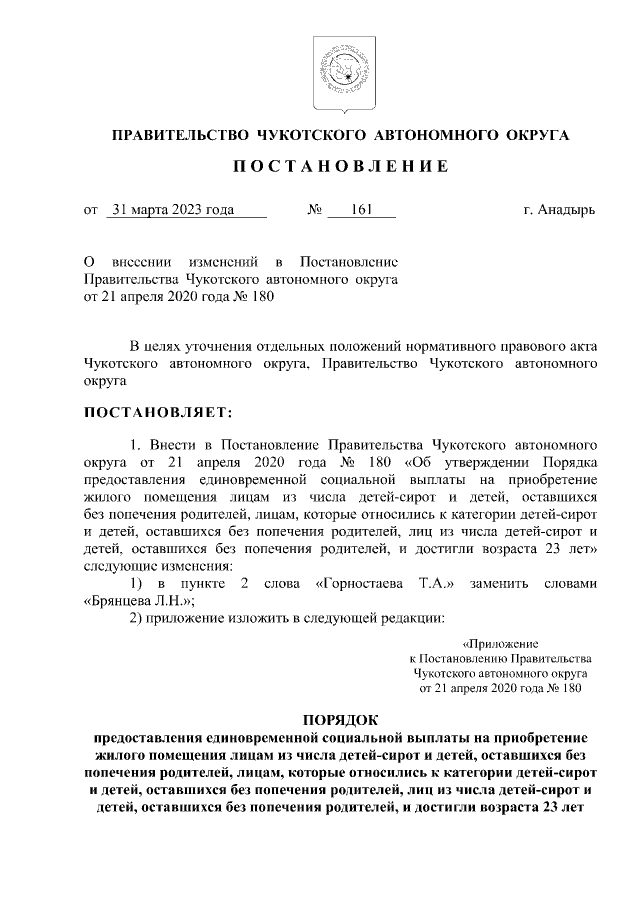 ПРАВИТЕЛЬСТВО ЧУКОТСКОГО АВТОНОМНОГО ОКРУГА

ПОСТАНОВЛЕНИЕ

от 31 марта 2023 года № 161 г. Анадырь

О внесении изменений в Постановление Правительства Чукотского автономного округа от 21 апреля 2020 года № 180

В целях уточнения отдельных положений нормативного правового акта Чукотского автономного округа, Правительство Чукотского автономного округа

ПОСТАНОВЛЯЕТ:

1. Внести в Постановление Правительства Чукотского автономного округа от 21 апреля 2020 года № 180 «Об утверждении Порядка предоставления единовременной социальной выплаты на приобретение жилого помещения лицам из числа детей-сирот и детей, оставшихся без попечения родителей, лицам, которые относились к категории детей-сирот и детей, оставшихся без попечения родителей, лиц из числа детей-сирот и детей, оставшихся без попечения родителей, и достигли возраста 23 лет» следующие изменения:

1) в пункте 2 слова «Горностаева Т.А.» заменить словами «Брянцева Л.Н.»;

2) приложение изложить в следующей редакции:

«Приложение
к Постановлению Правительства
Чукотского автономного округа
от 21 апреля 2020 года № 180

ПОРЯДОК
предоставления единовременной социальной выплаты на приобретение жилого помещения лицам из числа детей-сирот и детей, оставшихся без попечения родителей, лицам, которые относились к категории детей-сирот и детей, оставшихся без попечения родителей, лиц из числа детей-сирот и детей, оставшихся без попечения родителей, и достигли возраста 23 лет